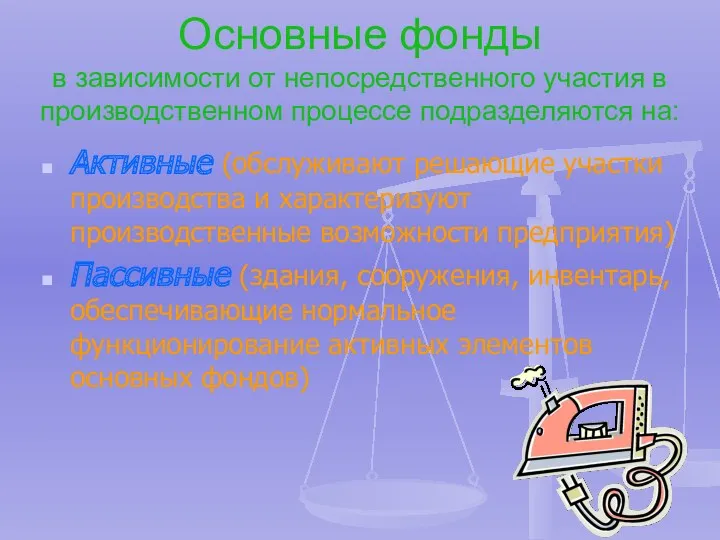 Основные фонды
в зависимости от непосредственного участия в производственном процессе подразделяются на:

Активные (обслуживают решающие участки производства и характеризуют производственные возможности предприятия)

Пассивные (здания, сооружения, инвентарь, обеспечивающие нормальное функционирование активных элементов основных фондов)